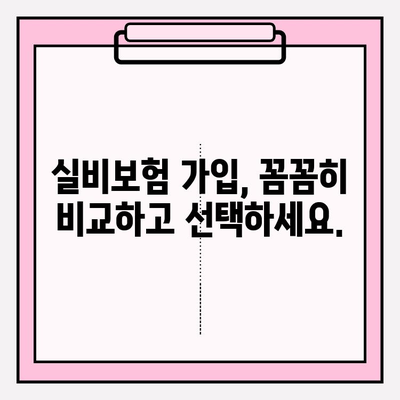 실비보험 가입, 꼼꼼히 비교하고 선택하세요.